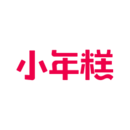 小年糕